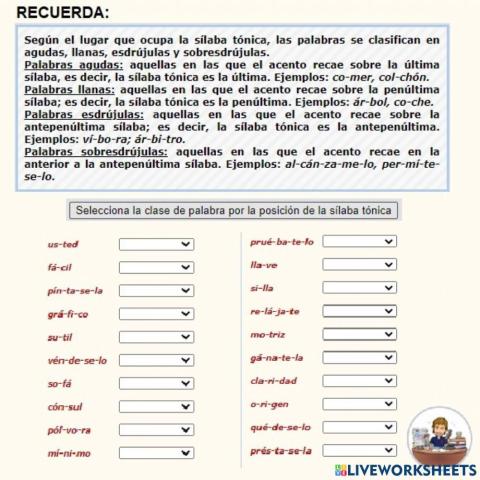 RECUERDA:

Según el lugar que ocupa la sílaba tónica, las palabras se clasifican en agudas, llanas, esdrújulas y sobresdrújulas.
Palabras agudas: aquellas en las que el acento recae sobre la última sílaba, es decir, la sílaba tónica es la última. Ejemplos: co-mer, col-chón.
Palabras llanas: aquellas en las que el acento recae sobre la penúltima sílaba; es decir, la sílaba tónica es la penúltima. Ejemplos: ár-bol, co-che.
Palabras esdrújulas: aquellas en las que el acento recae sobre la antepenúltima sílaba; es decir, la sílaba tónica es la antepenúltima. Ejemplos: ví-bo-ra; ár-bi-tro.
Palabras sobresdrújulas: aquellas en las que el acento recae en la anterior a la antepenúltima sílaba. Ejemplos: al-cán-za-me-lo, per-mí-te-se-lo.

Selecciona la clase de palabra por la posición de la sílaba tónica

us-ted
fá-cil
pín-ta-se-la
grá-fi-co
su-til
vén-de-se-lo
so-fá
cón-sul
pól-vo-ra
mí-ni-mo

prué-ba-te-lo
lla-ve
si-lla
re-lá-ja-te
mo-triz
gá-na-te-la
cla-ri-dad
o-ri-gen
qué-de-se-lo
prés-ta-se-la

LIVEWORKSHEETS